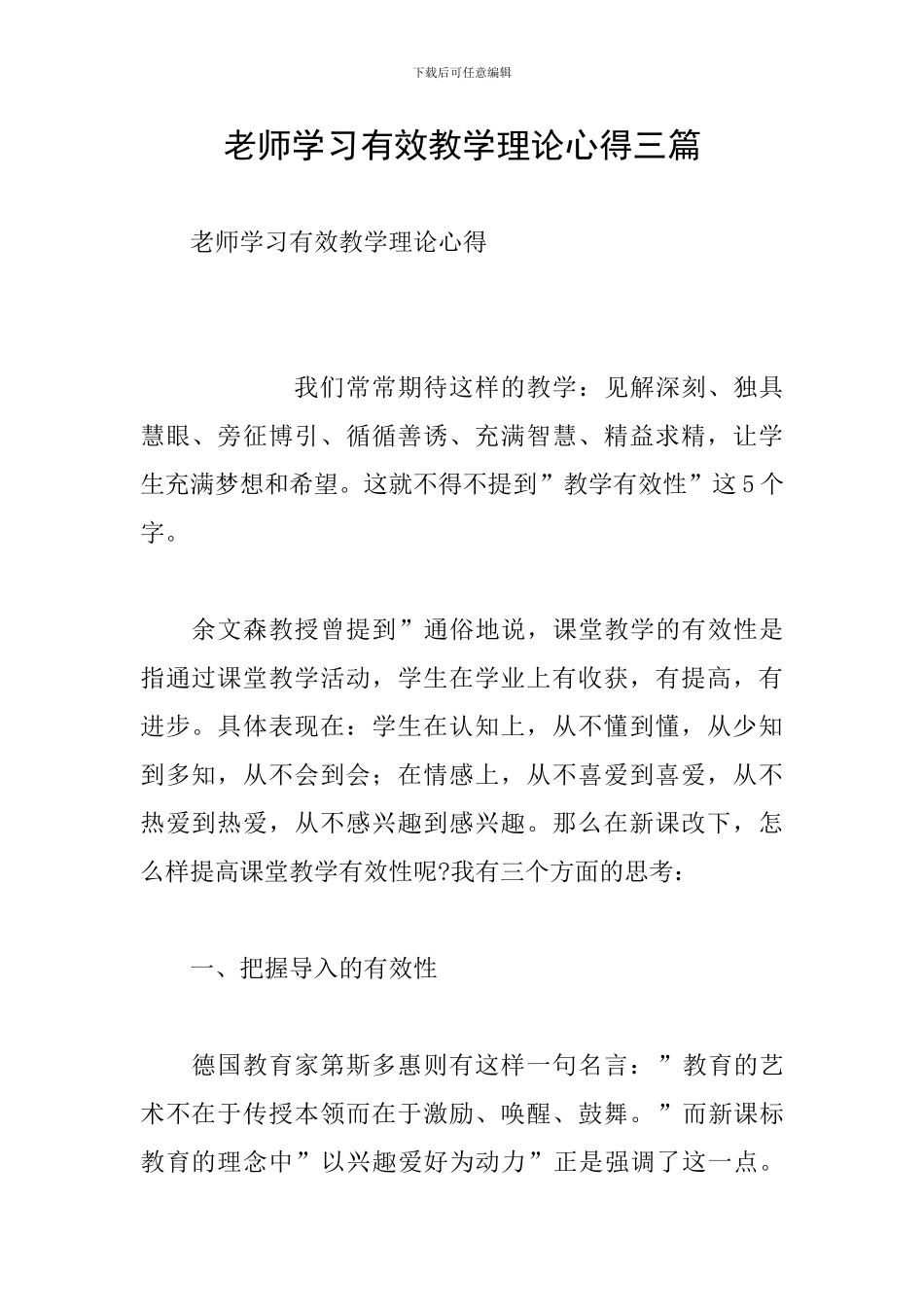 下载后可任意编辑

老师学习有效教学理论心得三篇

老师学习有效教学理论心得

我们常常期待这样的教学：见解深刻、独具慧眼、旁征博引、循循善诱、充满智慧、精益求精，让学生充满梦想和希望。这就不得不提到”教学有效性”这5个字。

余文森教授曾提到”通俗地说，课堂教学的有效性是指通过课堂教学活动，学生在学业上有收获，有提高，有进步。具体表现在：学生在认知上，从不懂到懂，从少知到多知，从不会到会；在情感上，从不喜爱到喜爱，从不热爱到热爱，从不感兴趣到感兴趣。那么在新课改下，怎么样提高课堂教学有效性呢?我有三个方面的思考：

一、把握导入的有效性

德国教育家第斯多惠则有这样一句名言：”教育的艺术不在于传授本领而在于激励、唤醒、鼓舞。”而新课标教育的理念中”以兴趣爱好为动力”正是强调了这一点。